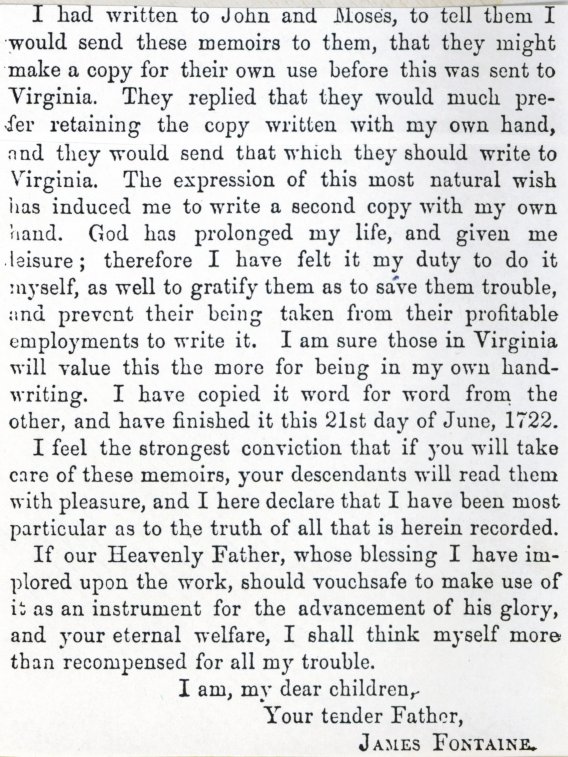 I had written to John and Moses, to tell them I would send these memoirs to them, that they might make a copy for their own use before this was sent to Virginia. They replied that they would much prefer retaining the copy written with my own hand, and they would send that which they should write to Virginia. The expression of this most natural wish has induced me to write a second copy with my own hand. God has prolonged my life, and given me leisure; therefore I have felt it my duty to do it myself, as well to gratify them as to save them trouble, and prevent their being taken from their profitable employments to write it. I am sure those in Virginia will value this the more for being in my own handwriting. I have copied it word for word from the other, and have finished it this 21st day of June, 1722.

I feel the strongest conviction that if you will take care of these memoirs, your descendants will read them with pleasure, and I here declare that I have been most particular as to the truth of all that is herein recorded.

If our Heavenly Father, whose blessing I have implored upon the work, should vouchsafe to make use of it as an instrument for the advancement of his glory, and your eternal welfare, I shall think myself more than recompensed for all my trouble.

I am, my dear children,

Your tender Father,

James Fontaine.